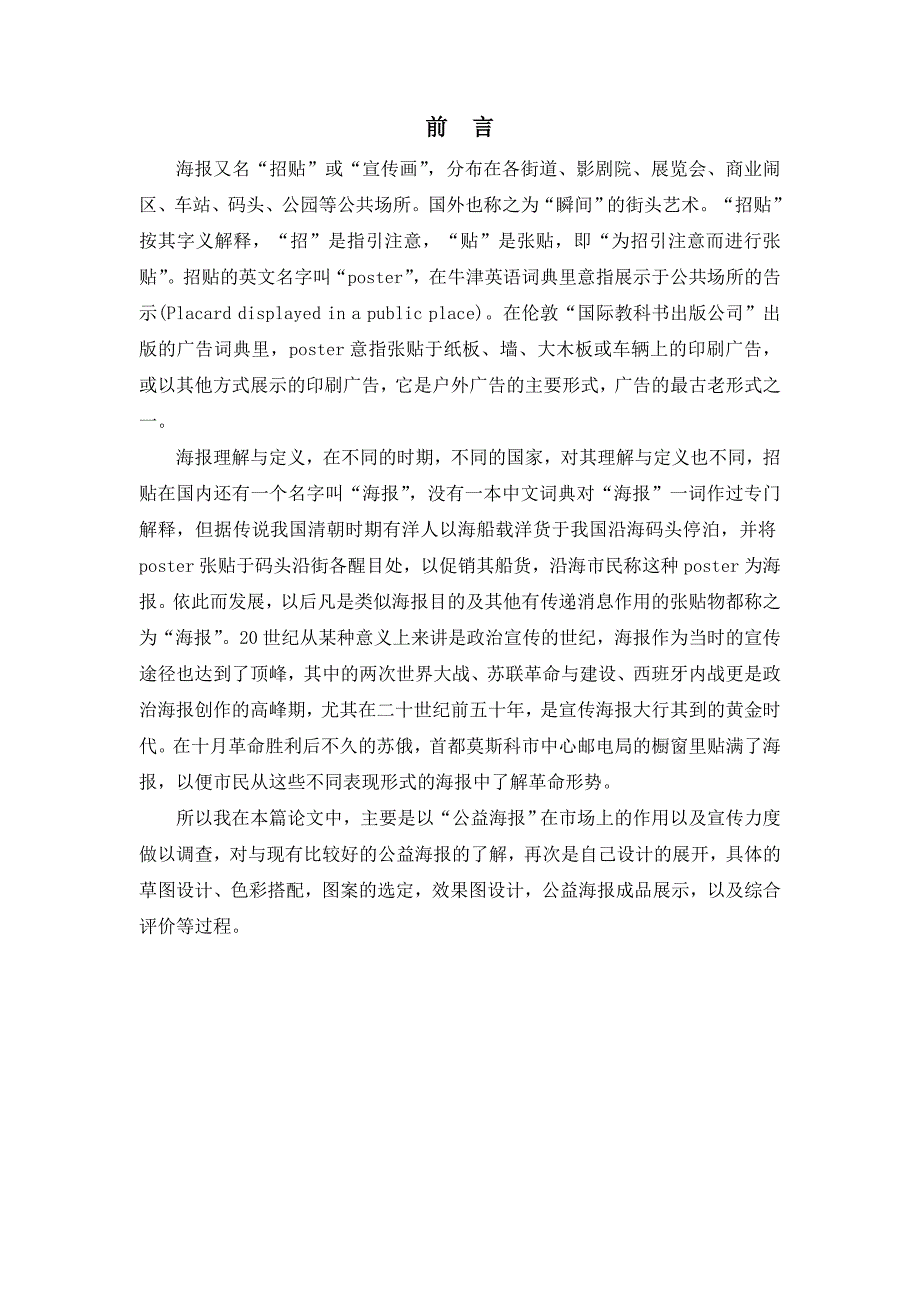 前　言

海报又名“招贴”或“宣传画”，分布在各街道、影剧院、展览会、商业闹区、车站、码头、公园等公共场所。国外也称之为“瞬间”的街头艺术。“招贴”按其字义解释，“招”是指引注意，“贴”是张贴，即“为招引注意而进行张贴”。招贴的英文名字叫“poster”，在牛津英语词典里意指展示于公共场所的告示(Placard displayed in a public place)。在伦敦“国际教科书出版公司”出版的广告词典里，poster 意指张贴于纸板、墙、大木板或车辆上的印刷广告，或以其他方式展示的印刷广告，它是户外广告的主要形式，广告的最古老形式之一。

海报理解与定义，在不同的时期，不同的国家，对其理解与定义也不同，招贴在国内还有一个名字叫“海报”，没有一本中文词典对“海报”一词作过专门解释，但据传说我国清朝时期有洋人以海船载洋货于我国沿海码头停泊，并将 poster 张贴于码头沿街各醒目处，以促销其船货，沿海市民称这种 poster 为海报。依此而发展，以后凡是类似海报目的及其他有传递消息作用的张贴物都称之为“海报”。20 世纪从某种意义上来讲是政治宣传的世纪，海报作为当时的宣传途径也达到了顶峰，其中的两次世界大战、苏联革命与建设、西班牙内战更是政治海报创作的高峰期，尤其在二十世纪前五十年，是宣传海报大行其到的黄金时代。在十月革命胜利后不久的苏俄，首都莫斯科市中心邮电局的橱窗里贴满了海报，以便市民从这些不同表现形式的海报中了解革命形势。

所以我在本篇论文中，主要是以“公益海报”在市场上的作用以及宣传力度做以调查，对与现有比较好的公益海报的了解，再次是自己设计的展开，具体的草图设计、色彩搭配，图案的选定，效果图设计，公益海报成品展示，以及综合评价等过程。